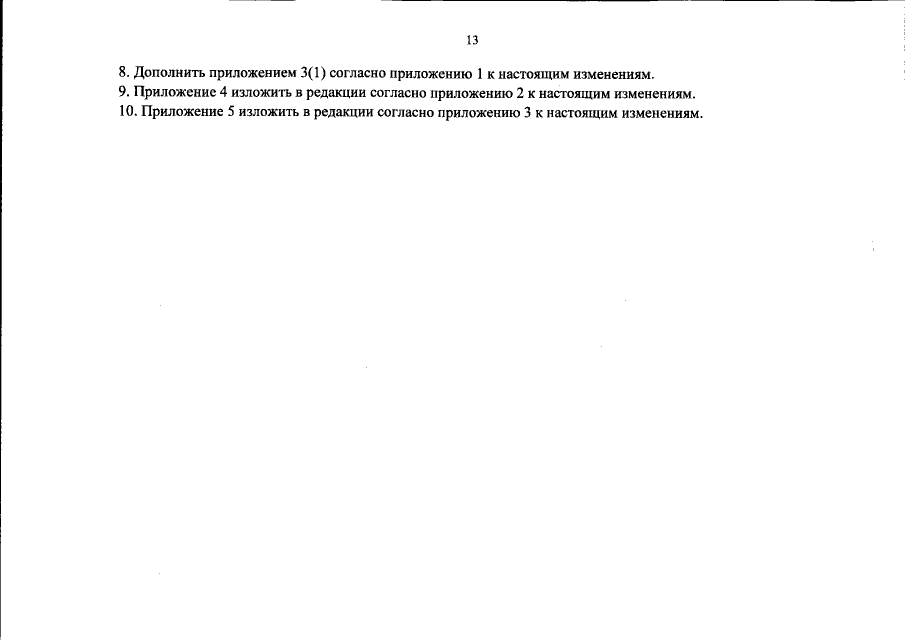 13

8. Дополнить приложением 3(1) согласно приложению 1 к настоящим изменениям.
9. Приложение 4 изложить в редакции согласно приложению 2 к настоящим изменениям.
10. Приложение 5 изложить в редакции согласно приложению 3 к настоящим изменениям.